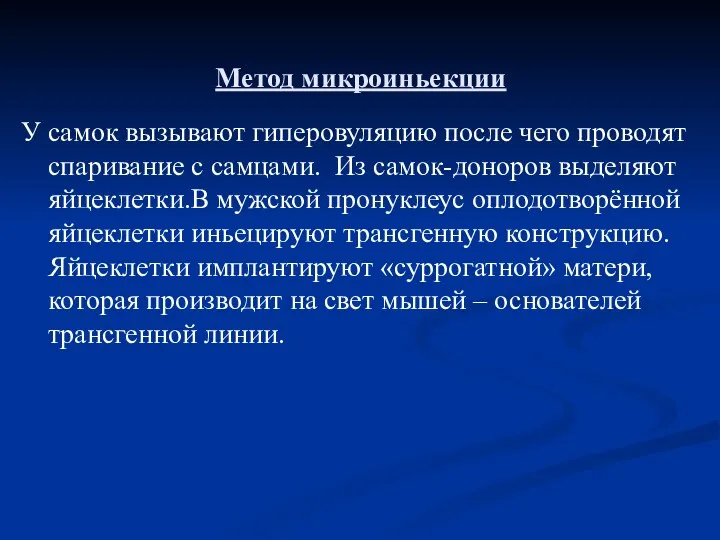 Метод микроиньекции

У самок вызывают гиперовуляцию после чего проводят спаривание с самцами.  Из самок-доноров выделяют яйцеклетки.В мужской пронуклеус оплодотворённой яйцеклетки иньецируют трансгенную конструкцию. Яйцеклетки имплантируют «суррогатной» матери, которая производит на свет мышей – основателей трансгенной линии.